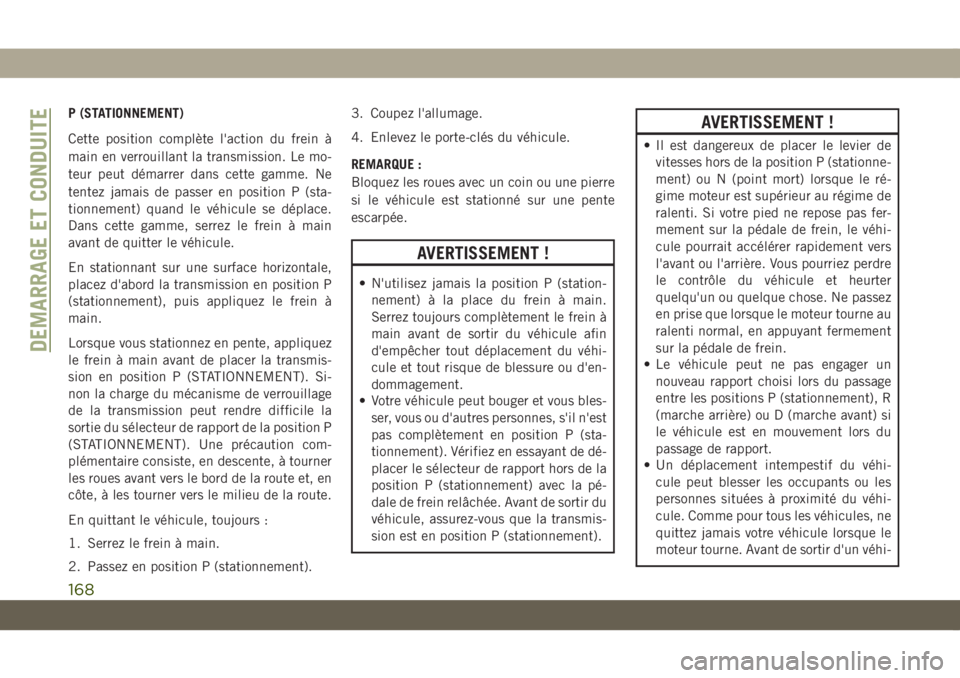 DEMARRAGE ET CONDUITE

P (STATIONNEMENT)

Cette position complète l'action du frein à main en verrouillant la transmission. Le moteur peut démarrer dans cette gamme. Ne tentez jamais de passer en position P (stationnement) quand le véhicule se déplace. Dans cette gamme, serrez le frein à main avant de quitter le véhicule.

En stationnant sur une surface horizontale, placez d'abord la transmission en position P (stationnement), puis appliquez le frein à main.

Lorsque vous stationnez en pente, appliquez le frein à main avant de placer la transmission en position P (STATIONNEMENT). Sinon la charge du mécanisme de verrouillage de la transmission peut rendre difficile la sortie du sélecteur de rapport de la position P (STATIONNEMENT). Une précaution complémentaire consiste, en descente, à tourner les roues avant vers le bord de la route et, en côte, à les tourner vers le milieu de la route.

En quittant le véhicule, toujours :

1. Serrez le frein à main.

2. Passez en position P (stationnement).

3. Coupez l'allumage.

4. Enlevez le porte-clés du véhicule.

REMARQUE :
Bloquez les roues avec un coin ou une pierre si le véhicule est stationné sur une pente escarpée.

AVERTISSEMENT !

• N'utilisez jamais la position P (stationnement) à la place du frein à main. Serrez toujours complètement le frein à main avant de sortir du véhicule afin d'empêcher tout déplacement du véhicule et tout risque de blessure ou d'endommagement.
• Votre véhicule peut bouger et vous blesser, vous ou d'autres personnes, s'il n'est pas complètement en position P (stationnement). Vérifiez en essayant de déplacer le sélecteur de rapport hors de la position P (stationnement) avec la pédale de frein relâchée. Avant de sortir du véhicule, assurez-vous que la transmission est en position P (stationnement).

AVERTISSEMENT !

• Il est dangereux de placer le levier de vitesses hors de la position P (stationnement) ou N (point mort) lorsque le régime moteur est supérieur au régime de ralenti. Si votre pied ne repose pas fermement sur la pédale de frein, le véhicule pourrait accélérer rapidement vers l'avant ou l'arrière. Vous pourriez perdre le contrôle du véhicule et heurter quelqu'un ou quelque chose. Ne passez en prise que lorsque le moteur tourne au ralenti normal, en appuyant fermement sur la pédale de frein.
• Le véhicule peut ne pas engager un nouveau rapport choisi lors du passage entre les positions P (stationnement), R (marche arrière) ou D (marche avant) si le véhicule est en mouvement lors du passage de rapport.
• Un déplacement intempestif du véhicule peut blesser les occupants ou les personnes situées à proximité du véhicule. Comme pour tous les véhicules, ne quittez jamais votre véhicule lorsque le moteur tourne. Avant de sortir d'un véhi-

168

carmanualsonline.info